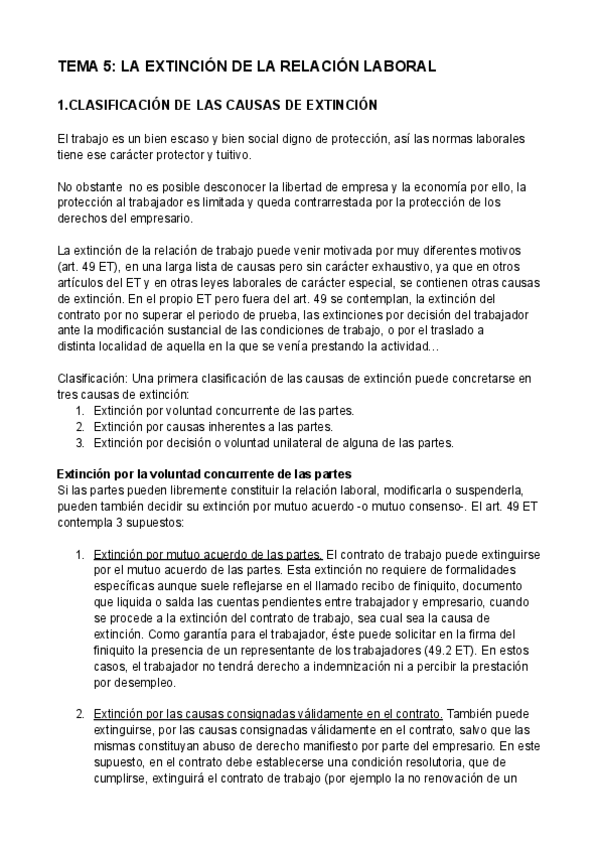 TEMA 5: LA EXTINCIÓN DE LA RELACIÓN LABORAL

1.CLASIFICACIÓN DE LAS CAUSAS DE EXTINCIÓN

El trabajo es un bien escaso y bien social digno de protección, así las normas laborales tiene ese carácter protector y tuitivo.

No obstante no es posible desconocer la libertad de empresa y la economía por ello, la protección al trabajador es limitada y queda contrarrestada por la protección de los derechos del empresario.

La extinción de la relación de trabajo puede venir motivada por muy diferentes motivos (art. 49 ET), en una larga lista de causas pero sin carácter exhaustivo, ya que en otros artículos del ET y en otras leyes laborales de carácter especial, se contienen otras causas de extinción. En el propio ET pero fuera del art. 49 se contemplan, la extinción del contrato por no superar el periodo de prueba, las extinciones por decisión del trabajador ante la modificación sustancial de las condiciones de trabajo, o por el traslado a distinta localidad de aquella en la que se venía prestando la actividad…

Clasificación: Una primera clasificación de las causas de extinción puede concretarse en tres causas de extinción:
1. Extinción por voluntad concurrente de las partes.
2. Extinción por causas inherentes a las partes.
3. Extinción por decisión o voluntad unilateral de alguna de las partes.

Extinción por la voluntad concurrente de las partes
Si las partes pueden libremente constituir la relación laboral, modificarla o suspenderla, pueden también decidir su extinción por mutuo acuerdo -o mutuo consenso-. El art. 49 ET contempla 3 supuestos:

1. Extinción por mutuo acuerdo de las partes. El contrato de trabajo puede extinguirse por el mutuo acuerdo de las partes. Esta extinción no requiere de formalidades específicas aunque suele reflejarse en el llamado recibo de finiquito, documento que liquida o salda las cuentas pendientes entre trabajador y empresario, cuando se procede a la extinción del contrato de trabajo, sea cual sea la causa de extinción. Como garantía para el trabajador, éste puede solicitar en la firma del finiquito la presencia de un representante de los trabajadores (49.2 ET). En estos casos, el trabajador no tendrá derecho a indemnización ni a percibir la prestación por desempleo.

2. Extinción por las causas consignadas válidamente en el contrato. También puede extinguirse, por las causas consignadas válidamente en el contrato, salvo que las mismas constituyan abuso de derecho manifiesto por parte del empresario. En este supuesto, en el contrato debe establecerse una condición resolutoria, que de cumplirse, extinguirá el contrato de trabajo (por ejemplo la no renovación de un